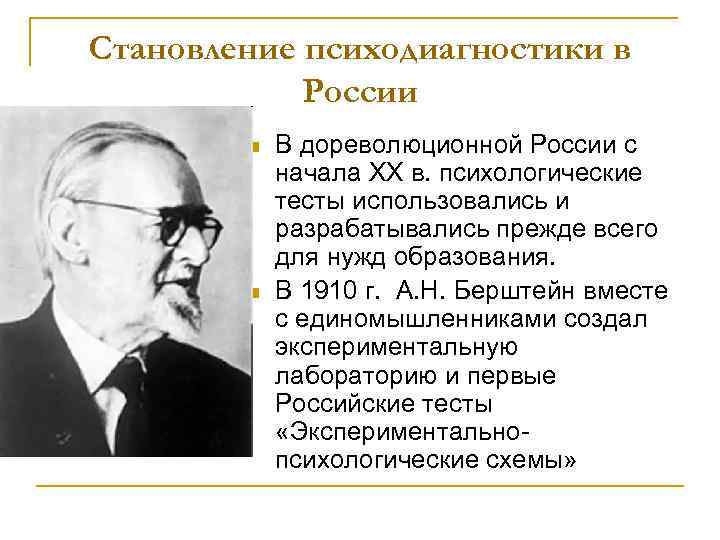 Становление психодиагностики в России

В дореволюционной России с начала XX в. психологические тесты использовались и разрабатывались прежде всего для нужд образования.

В 1910 г. А.Н. Берштейн вместе с единомышленниками создал экспериментальную лабораторию и первые Российские тесты «Экспериментально-психологические схемы»